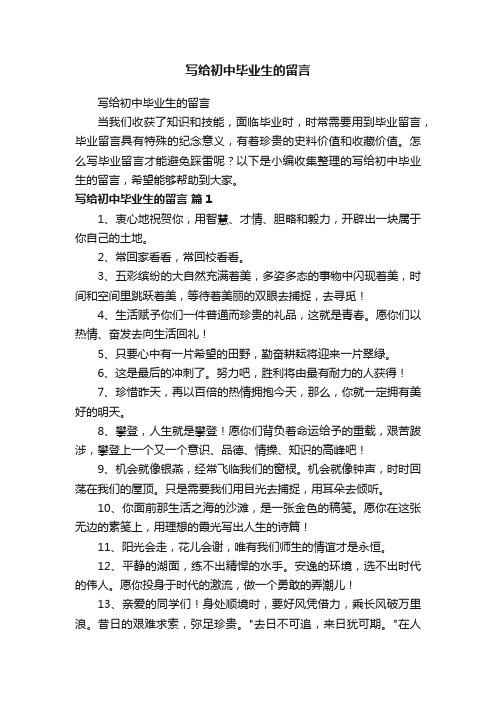 写给初中毕业生的留言

写给初中毕业生的留言

当我们收获了知识和技能，面临毕业时，时常需要用到毕业留言，毕业留言具有特殊的纪念意义，有着珍贵的史料价值和收藏价值。怎么写毕业留言才能避免踩雷呢？以下是小编收集整理的写给初中毕业生的留言，希望能够帮助到大家。

写给初中毕业生的留言 篇1

1、衷心地祝贺你，用智慧、才情、胆略和毅力，开辟出一块属于你自己的土地。

2、常回家看看，常回校看看。

3、五彩缤纷的大自然充满着美，多姿多态的事物中闪现着美，时间和空间里跳跃着美，等待着美丽的双眼去捕捉，去寻觅！

4、生活赋予你们一件普通而珍贵的礼品，这就是青春。愿你们以热情、奋发去向生活回礼！

5、只要心中有一片希望的田野，勤奋耕耘将迎来一片翠绿。

6、这是最后的冲刺了。努力吧，胜利将由最有耐力的人获得！

7、珍惜昨天，再以百倍的热情拥抱今天，那么，你就一定拥有美好的明天。

8、攀登，人生就是攀登！愿你们背负着命运给予的重载，艰苦跋涉，攀登上一个又一个意识、品德、情操、知识的高峰吧！

9、机会就像银燕，经常飞临我们的窗棂。机会就像钟声，时时回荡在我们的屋顶。只是需要我们用目光去捕捉，用耳朵去倾听。

10、你面前那生活之海的沙滩，是一张金色的稿笺。愿你在这张无边的素笺上，用理想的霞光写出人生的诗篇！

11、阳光会走，花儿会谢，唯有我们师生的情谊才是永恒。

12、平静的湖面，练不出精悍的水手。安逸的环境，选不出时代的伟人。愿你投身于时代的激流，做一个勇敢的弄潮儿！

13、亲爱的同学们！身处顺境时，要好风凭借力，乘长风破万里浪。昔日的艰难求索，弥足珍贵。"去日不可追，来日犹可期。"在人